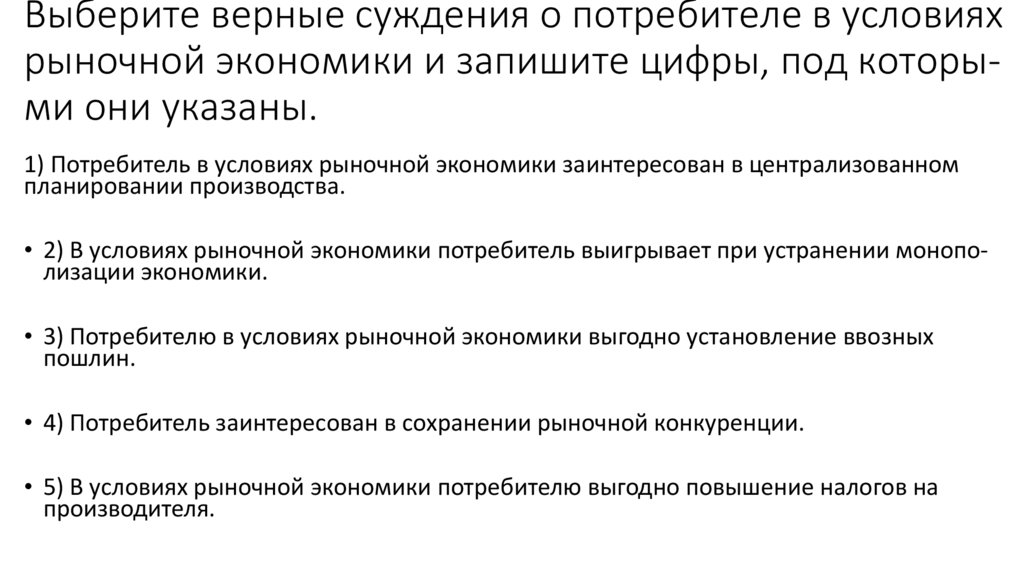 Выберите верные суждения о потребителе в условиях рыночной экономики и запишите цифры, под которыми они указаны.

1) Потребитель в условиях рыночной экономики заинтересован в централизованном планировании производства.

• 2) В условиях рыночной экономики потребитель выигрывает при устранении монополизации экономики.

• 3) Потребителю в условиях рыночной экономики выгодно установление ввозных пошлин.

• 4) Потребитель заинтересован в сохранении рыночной конкуренции.

• 5) В условиях рыночной экономики потребителю выгодно повышение налогов на производителя.